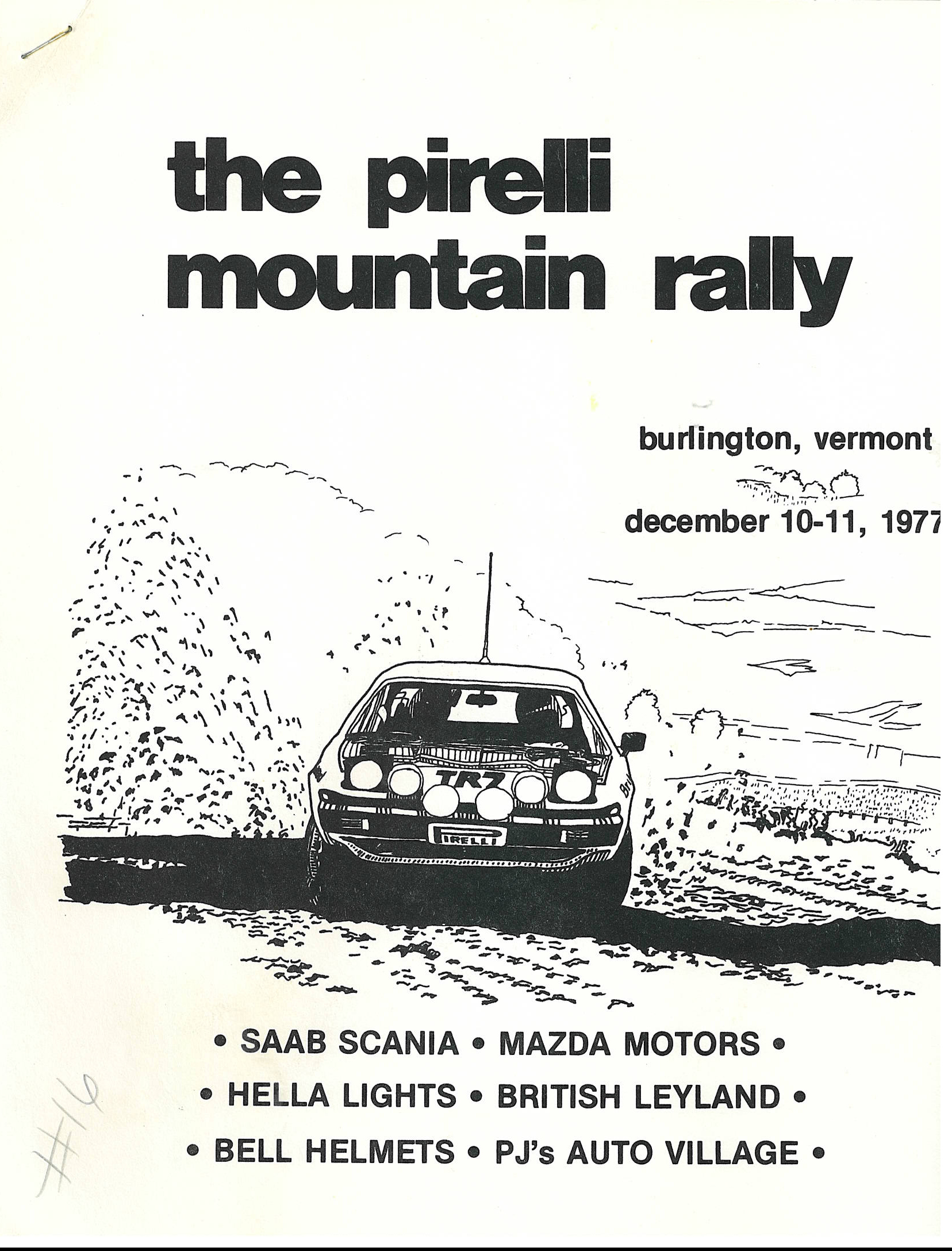 the pirelli mountain rally

burlington, vermont

december 10-11, 1977

TR7

PIRELLI

• SAAB SCANIA • MAZDA MOTORS •

• HELLA LIGHTS • BRITISH LEYLAND •

• BELL HELMETS • PJ's AUTO VILLAGE •

#16